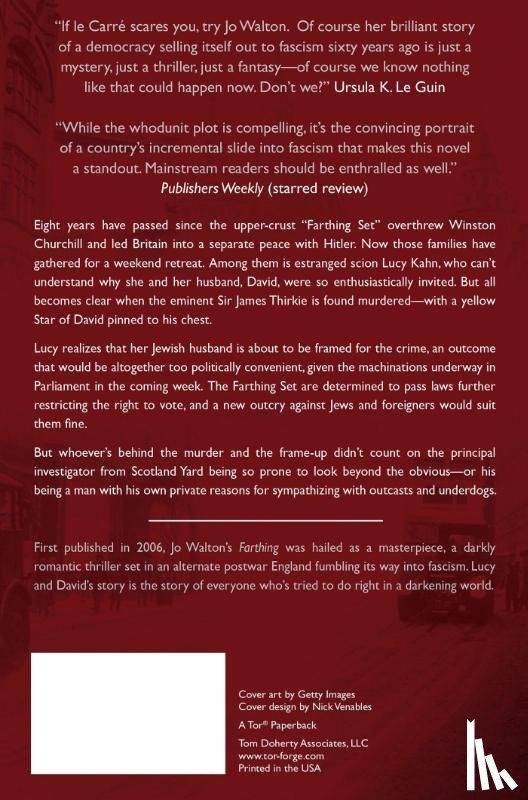 "If le Carré scares you, try Jo Walton. Of course her brilliant story of a democracy selling itself out to fascism sixty years ago is just a mystery, just a thriller, just a fantasy—of course we know nothing like that could happen now. Don't we?" Ursula K. Le Guin

"While the whodunit plot is compelling, it's the convincing portrait of a country's incremental slide into fascism that makes this novel a standout. Mainstream readers should be enthralled as well." Publishers Weekly (starred review)

Eight years have passed since the upper-crust "Farthing Set" overthrew Winston Churchill and led Britain into a separate peace with Hitler. Now those families have gathered for a weekend retreat. Among them is estranged scion Lucy Kahn, who can't understand why she and her husband, David, were so enthusiastically invited. But all becomes clear when the eminent Sir James Thirkie is found murdered—with a yellow Star of David pinned to his chest.

Lucy realizes that her Jewish husband is about to be framed for the crime, an outcome that would be altogether too politically convenient, given the machinations underway in Parliament in the coming week. The Farthing Set are determined to pass laws further restricting the right to vote, and a new outcry against Jews and foreigners would suit them fine.

But whoever's behind the murder and the frame-up didn't count on the principal investigator from Scotland Yard being so prone to look beyond the obvious—or his being a man with his own private reasons for sympathizing with outcasts and underdogs.

First published in 2006, Jo Walton's Farthing was hailed as a masterpiece, a darkly romantic thriller set in an alternate postwar England fumbling its way into fascism. Lucy and David's story is the story of everyone who's tried to do right in a darkening world.

Cover art by Getty Images
Cover design by Nick Venables

A Tor® Paperback

Tom Doherty Associates, LLC
www.tor-forge.com
Printed in the USA